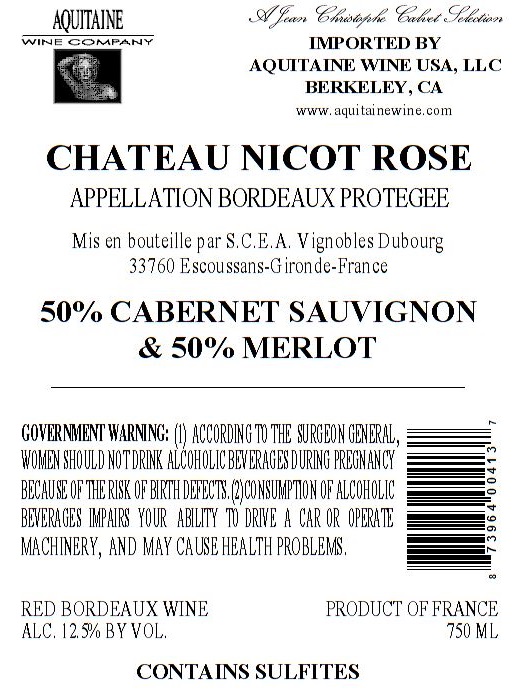 AQUITAINE
WINE COMPANY

A Jean Christophe Calvet Selection

IMPORTED BY
AQUITAINE WINE USA, LLC
BERKELEY, CA
www.aquitainewine.com

CHATEAU NICOT ROSE
APPELLATION BORDEAUX PROTEGEE

Mis en bouteille par S.C.E.A. Vignobles Dubourg
33760 Escoussans-Gironde-France

50% CABERNET SAUVIGNON
& 50% MERLOT

GOVERNMENT WARNING: (1) ACCORDING TO THE SURGEON GENERAL, WOMEN SHOULD NOT DRINK ALCOHOLIC BEVERAGES DURING PREGNANCY BECAUSE OF THE RISK OF BIRTH DEFECTS. (2)CONSUMPTION OF ALCOHOLIC BEVERAGES IMPAIRS YOUR ABILITY TO DRIVE A CAR OR OPERATE MACHINERY, AND MAY CAUSE HEALTH PROBLEMS.

8 73964 00413 7

RED BORDEAUX WINE
ALC. 12.5% BY VOL.

PRODUCT OF FRANCE
750 ML

CONTAINS SULFITES